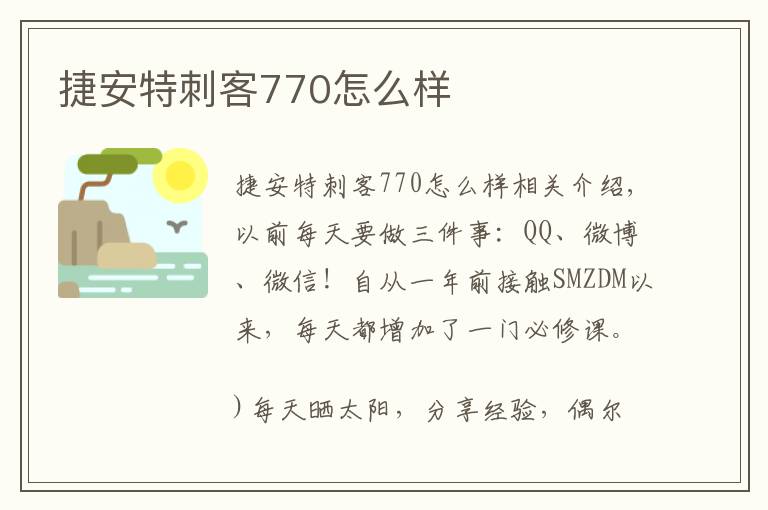 捷安特刺客770怎么样

捷安特刺客770怎么样相关介绍，以前每天要做三件事：QQ、微博、微信！自从一年前接触SMZDM以来，每天都增加了一门必修课。

）每天晒太阳，分享经验，偶尔